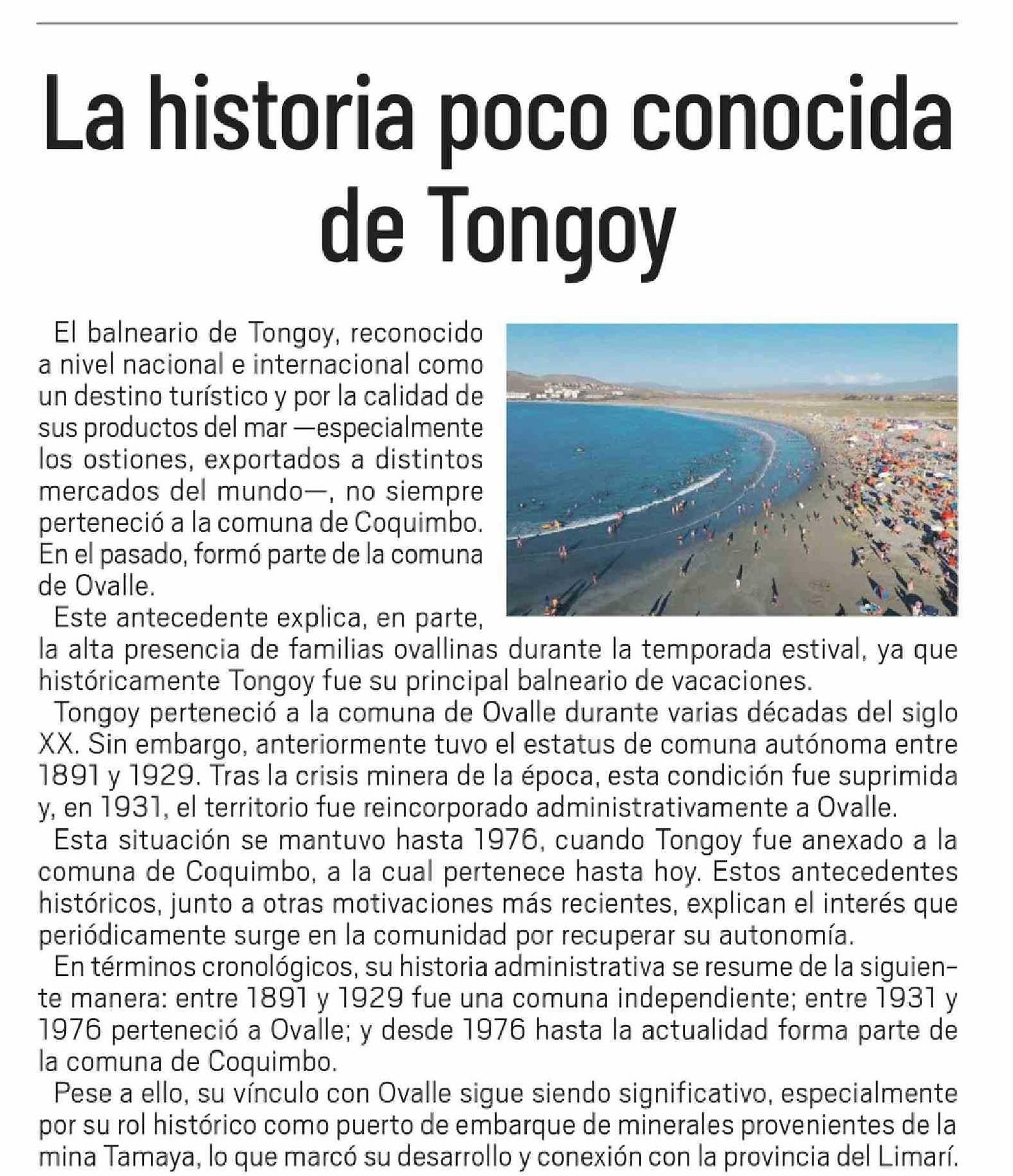 La historia poco conocida de Tongoy

El balneario de Tongoy, reconocido a nivel nacional e internacional como un destino turístico y por la calidad de sus productos del mar —especialmente los ostiones, exportados a distintos mercados del mundo—, no siempre perteneció a la comuna de Coquimbo. En el pasado, formó parte de la comuna de Ovalle.

Este antecedente explica, en parte, la alta presencia de familias ovallinas durante la temporada estival, ya que históricamente Tongoy fue su principal balneario de vacaciones.

Tongoy perteneció a la comuna de Ovalle durante varias décadas del siglo XX. Sin embargo, anteriormente tuvo el estatus de comuna autónoma entre 1891 y 1929. Tras la crisis minera de la época, esta condición fue suprimida y, en 1931, el territorio fue reincorporado administrativamente a Ovalle.

Esta situación se mantuvo hasta 1976, cuando Tongoy fue anexado a la comuna de Coquimbo, a la cual pertenece hasta hoy. Estos antecedentes históricos, junto a otras motivaciones más recientes, explican el interés que periódicamente surge en la comunidad por recuperar su autonomía.

En términos cronológicos, su historia administrativa se resume de la siguiente manera: entre 1891 y 1929 fue una comuna independiente; entre 1931 y 1976 perteneció a Ovalle; y desde 1976 hasta la actualidad forma parte de la comuna de Coquimbo.

Pese a ello, su vínculo con Ovalle sigue siendo significativo, especialmente por su rol histórico como puerto de embarque de minerales provenientes de la mina Tamaya, lo que marcó su desarrollo y conexión con la provincia del Limarí.